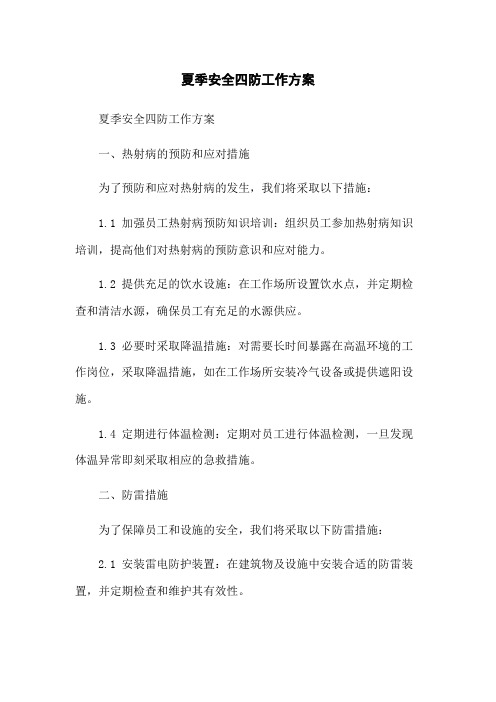 夏季安全四防工作方案

夏季安全四防工作方案

一、热射病的预防和应对措施

为了预防和应对热射病的发生，我们将采取以下措施：

1.1 加强员工热射病预防知识培训：组织员工参加热射病知识培训，提高他们对热射病的预防意识和应对能力。

1.2 提供充足的饮水设施：在工作场所设置饮水点，并定期检查和清洁水源，确保员工有充足的水源供应。

1.3 必要时采取降温措施：对需要长时间暴露在高温环境的工作岗位，采取降温措施，如在工作场所安装冷气设备或提供遮阳设施。

1.4 定期进行体温检测：定期对员工进行体温检测，一旦发现体温异常即刻采取相应的急救措施。

二、防雷措施

为了保障员工和设施的安全，我们将采取以下防雷措施：

2.1 安装雷电防护装置：在建筑物及设施中安装合适的防雷装置，并定期检查和维护其有效性。